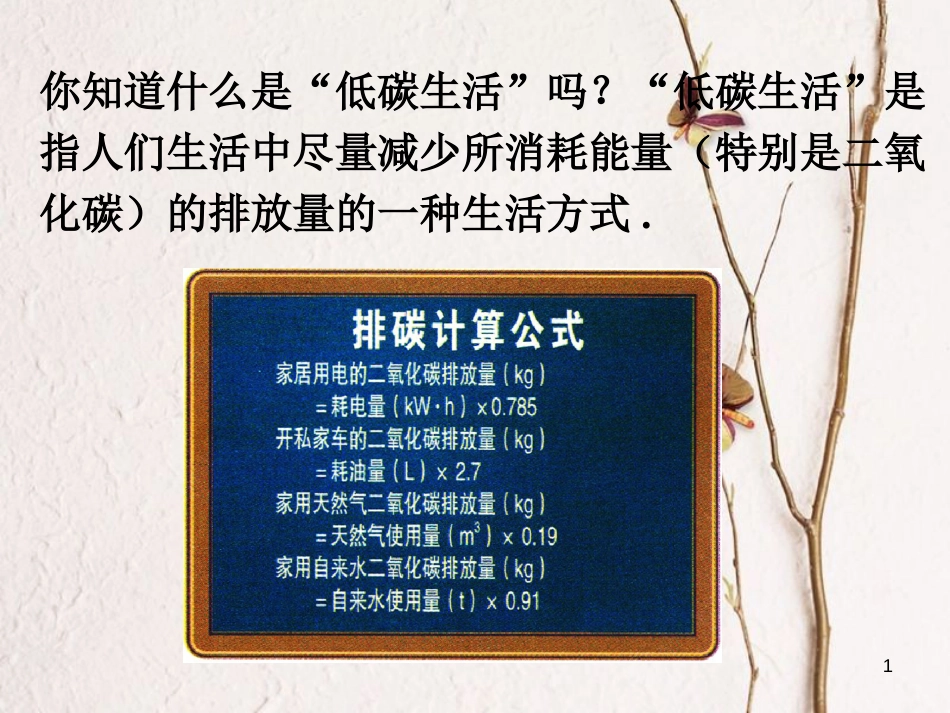 你知道什么是“低碳生活”吗？“低碳生活”是指人们生活中尽量减少所消耗能量（特别是二氧化碳）的排放量的一种生活方式．

排碳计算公式

家居用电的二氧化碳排放量（kg）
=耗电量（kW·h）×0.785
开私家车的二氧化碳排放量（kg）
=耗油量（L）×2.7
家用天然气二氧化碳排放量（kg）
=天然气使用量（$m^3$）×0.19
家用自来水二氧化碳排放量（kg）
=自来水使用量（t）×0.91

1